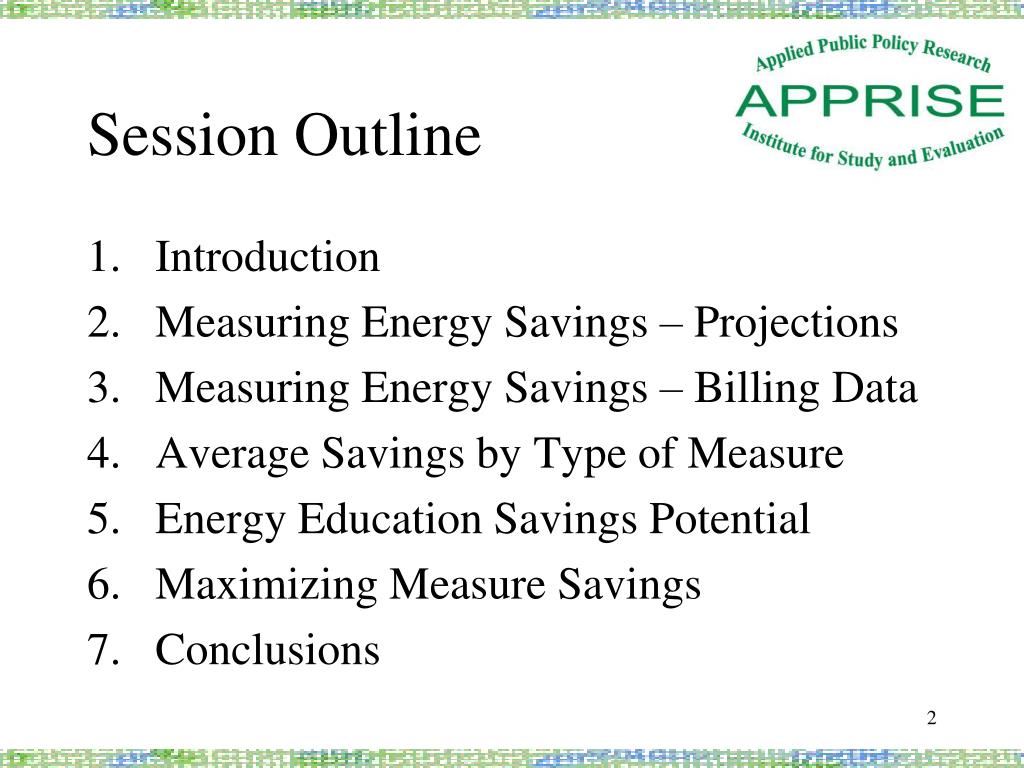 Applied Public Policy Research
APPRISE
Institute for Study and Evaluation

Session Outline

1. Introduction
2. Measuring Energy Savings – Projections
3. Measuring Energy Savings – Billing Data
4. Average Savings by Type of Measure
5. Energy Education Savings Potential
6. Maximizing Measure Savings
7. Conclusions

2